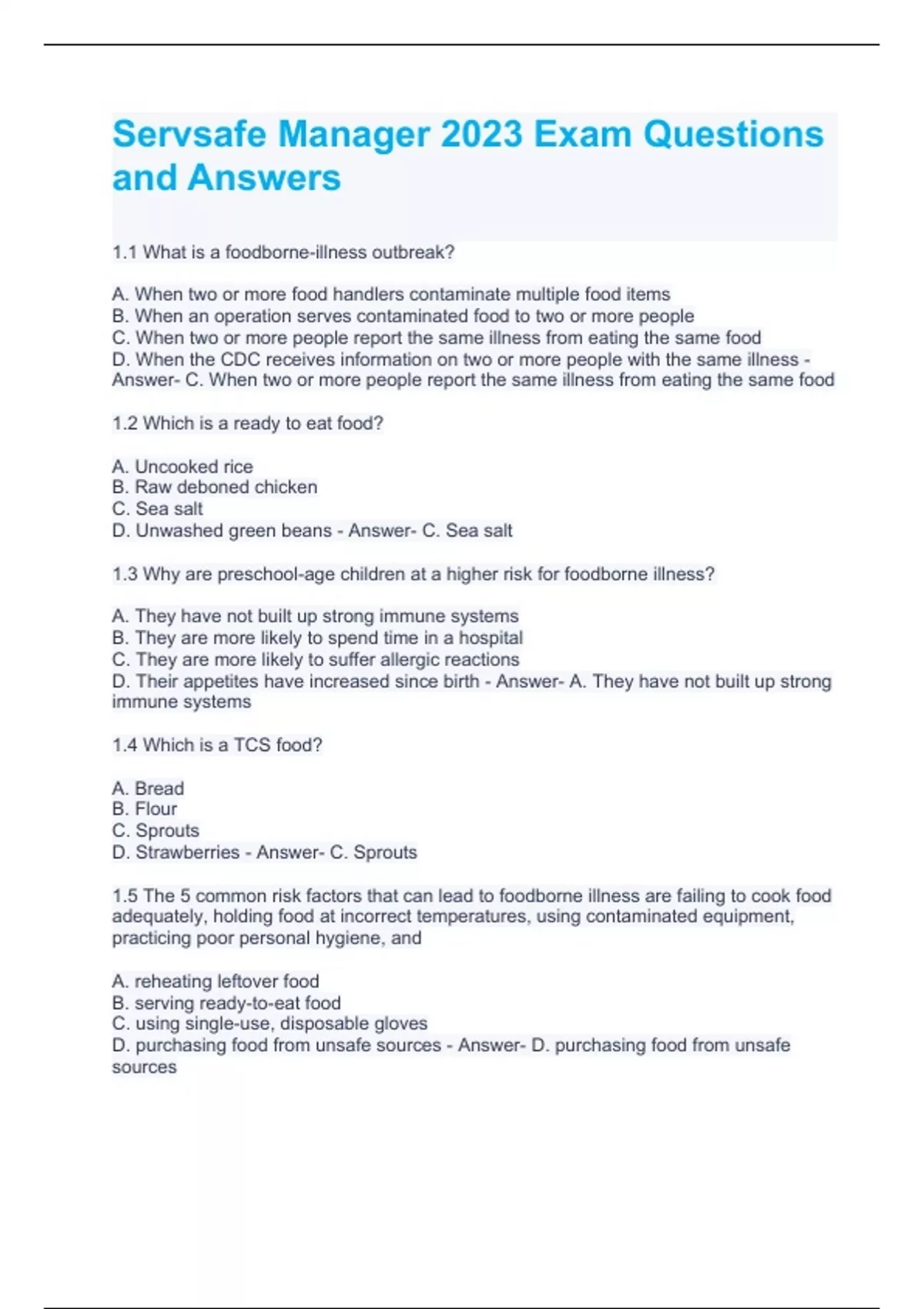 Servsafe Manager 2023 Exam Questions and Answers

1.1 What is a foodborne-illness outbreak?

A. When two or more food handlers contaminate multiple food items
B. When an operation serves contaminated food to two or more people
C. When two or more people report the same illness from eating the same food
D. When the CDC receives information on two or more people with the same illness - Answer- C. When two or more people report the same illness from eating the same food

1.2 Which is a ready to eat food?

A. Uncooked rice
B. Raw deboned chicken
C. Sea salt
D. Unwashed green beans - Answer- C. Sea salt

1.3 Why are preschool-age children at a higher risk for foodborne illness?

A. They have not built up strong immune systems
B. They are more likely to spend time in a hospital
C. They are more likely to suffer allergic reactions
D. Their appetites have increased since birth - Answer- A. They have not built up strong immune systems

1.4 Which is a TCS food?

A. Bread
B. Flour
C. Sprouts
D. Strawberries - Answer- C. Sprouts

1.5 The 5 common risk factors that can lead to foodborne illness are failing to cook food adequately, holding food at incorrect temperatures, using contaminated equipment, practicing poor personal hygiene, and

A. reheating leftover food
B. serving ready-to-eat food
C. using single-use, disposable gloves
D. purchasing food from unsafe sources - Answer- D. purchasing food from unsafe sources